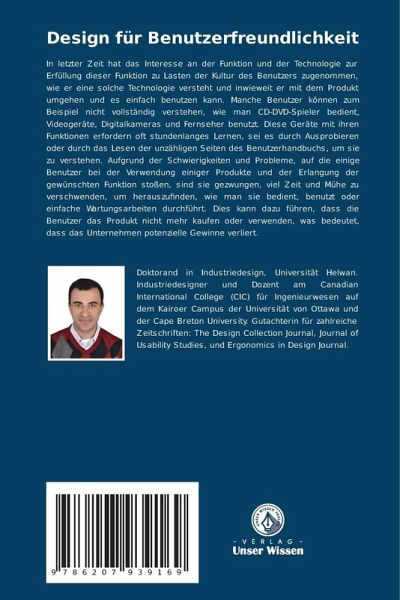 Design für Benutzerfreundlichkeit

In letzter Zeit hat das Interesse an der Funktion und der Technologie zur Erfüllung dieser Funktion zu Lasten der Kultur des Benutzers zugenommen, wie er eine solche Technologie versteht und inwieweit er mit dem Produkt umgehen und es einfach benutzen kann. Manche Benutzer können zum Beispiel nicht vollständig verstehen, wie man CD-DVD-Spieler bedient, Videogeräte, Digitalkameras und Fernseher benutzt. Diese Geräte mit ihren Funktionen erfordern oft stundenlanges Lernen, sei es durch Ausprobieren oder durch das Lesen der unzähligen Seiten des Benutzerhandbuchs, um sie zu verstehen. Aufgrund der Schwierigkeiten und Probleme, auf die einige Benutzer bei der Verwendung einiger Produkte und der Erlangung der gewünschten Funktion stoßen, sind sie gezwungen, viel Zeit und Mühe zu verschwenden, um herauszufinden, wie man sie bedient, benutzt oder einfache Wartungsarbeiten durchführt. Dies kann dazu führen, dass die Benutzer das Produkt nicht mehr kaufen oder verwenden, was bedeutet, dass das Unternehmen potenzielle Gewinne verliert.

Doktorand in Industriedesign, Universität Helwan. Industriedesigner und Dozent am Canadian International College (CIC) für Ingenieurwesen auf dem Kairoer Campus der Universität von Ottawa und der Cape Breton University. Gutachterin für zahlreiche Zeitschriften: The Design Collection Journal, Journal of Usability Studies, und Ergonomics in Design Journal.

9 786207 939169

UNSER WISSEN VERLAG
- VERLAG -
Unser Wissen